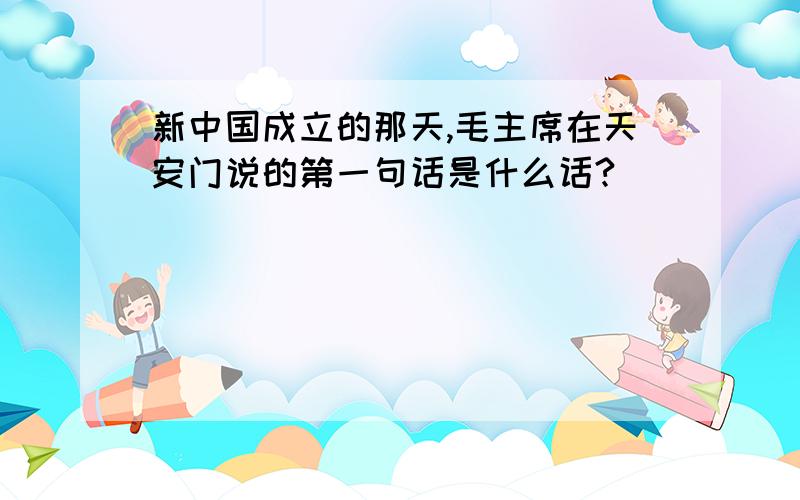 新中国成立的那天,毛主席在天安门说的第一句话是什么话?